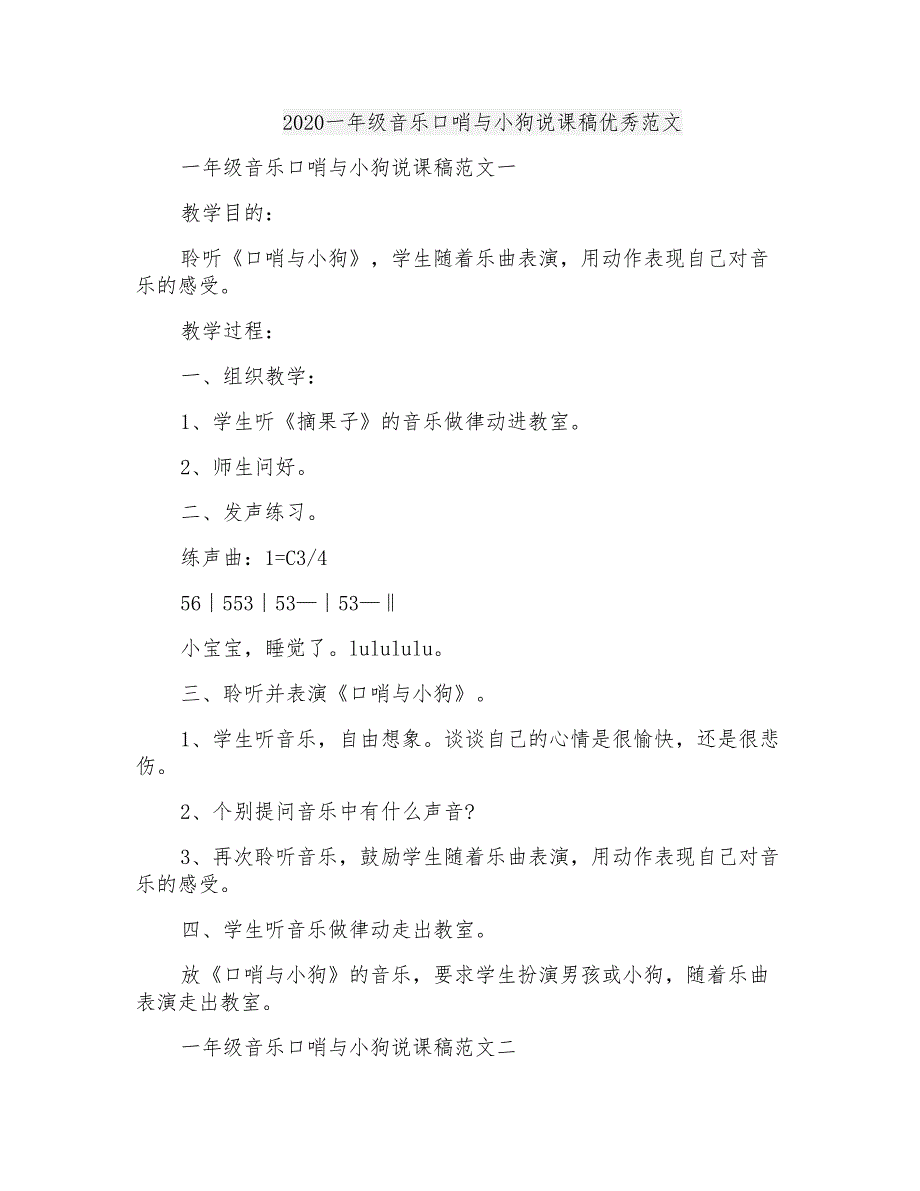 2020一年级音乐口哨与小狗说课稿优秀范文

一年级音乐口哨与小狗说课稿范文一

教学目的：

聆听《口哨与小狗》，学生随着乐曲表演，用动作表现自己对音乐的感受。

教学过程：

一、组织教学：

1、学生听《摘果子》的音乐做律动进教室。

2、师生问好。

二、发声练习。

练声曲：1=C3/4

56|553|53—|53—‖

小宝宝，睡觉了。lulululu。

三、聆听并表演《口哨与小狗》。

1、学生听音乐，自由想象。谈谈自己的心情是很愉快，还是很悲伤。

2、个别提问音乐中有什么声音?

3、再次聆听音乐，鼓励学生随着乐曲表演，用动作表现自己对音乐的感受。

四、学生听音乐做律动走出教室。

放《口哨与小狗》的音乐，要求学生扮演男孩或小狗，随着乐曲表演走出教室。

一年级音乐口哨与小狗说课稿范文二